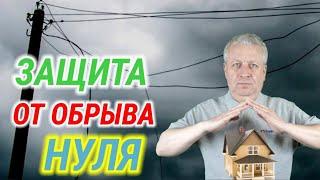 ЗАЩИТА
ОТ ОБРЫВА
НУЛЯ